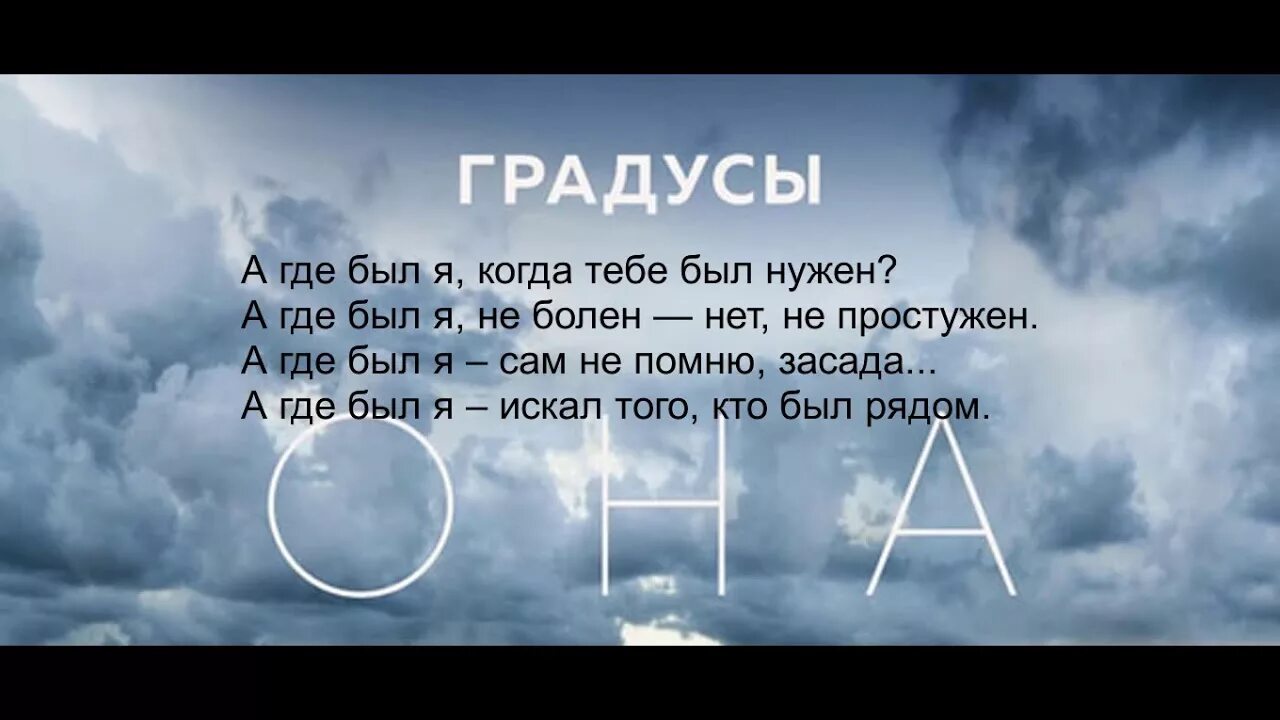 ГРАДУСЫ

А где был я, когда тебе был нужен?
А где был я, не болен — нет, не простужен.
А где был я – сам не помню, засада...
А где был я – искал того, кто был рядом.

ОНА